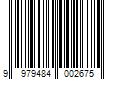 9 979484 002675